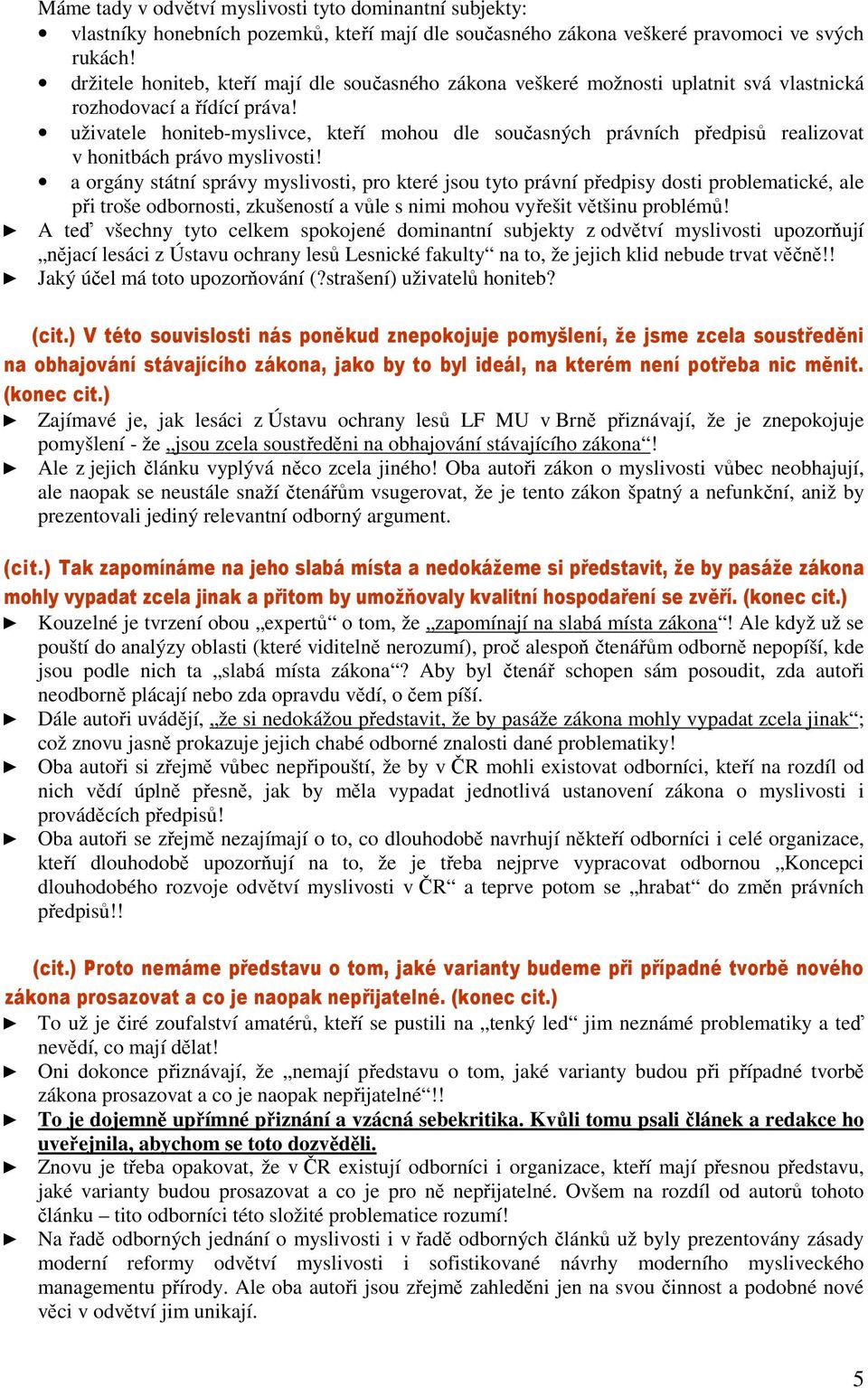 Máme tady v odvětví myslivosti tyto dominantní subjekty:
• vlastníky honebních pozemků, kteří mají dle současného zákona veškeré pravomoci ve svých rukách!
• držitele honiteb, kteří mají dle současného zákona veškeré možnosti uplatnit svá vlastnická rozhodovací a řídící práva!
• uživatele honiteb-myslivce, kteří mohou dle současných právních předpisů realizovat v honitbách právo myslivosti!
• a orgány státní správy myslivosti, pro které jsou tyto právní předpisy dosti problematické, ale při troše odbornosti, zkušeností a vůle s nimi mohou vyřešit většinu problémů!
► A teď všechny tyto celkem spokojené dominantní subjekty z odvětví myslivosti upozorňují „nějací lesáci z Ústavu ochrany lesů Lesnické fakulty“ na to, že jejich klid nebude trvat věčně!!
► Jaký účel má toto upozorňování (?strašení) uživatelů honiteb?

(cit.) V této souvislosti nás poněkud znepokojuje pomyšlení, že jsme zcela soustředěni na obhajování stávajícího zákona, jako by to byl ideál, na kterém není potřeba nic měnit. (konec cit.)
► Zajímavé je, jak lesáci z Ústavu ochrany lesů LF MU v Brně přiznávají, že je znepokojuje pomyšlení - že „jsou zcela soustředěni na obhajování stávajícího zákona“!
► Ale z jejich článku vyplývá něco zcela jiného! Oba autoři zákon o myslivosti vůbec neobhajují, ale naopak se neustále snaží čtenářům vsugerovat, že je tento zákon špatný a nefunkční, aniž by prezentovali jediný relevantní odborný argument.

(cit.) Tak zapomínáme na jeho slabá místa a nedokážeme si představit, že by pasáže zákona mohly vypadat zcela jinak a přitom by umožňovaly kvalitní hospodaření se zvěří. (konec cit.)
► Kouzelné je tvrzení obou „expertů“ o tom, že „zapomínají na slabá místa zákona“! Ale když už se pouští do analýzy oblasti (které viditelně nerozumí), proč alespoň čtenářům odborně nepopíší, kde jsou podle nich ta „slabá místa zákona“? Aby byl čtenář schopen sám posoudit, zda autoři neodborně plácají nebo zda opravdu vědí, o čem píší.
► Dále autoři uvádějí, „že si nedokážou představit, že by pasáže zákona mohly vypadat zcela jinak“; což znovu jasně prokazuje jejich chabé odborné znalosti dané problematiky!
► Oba autoři si zřejmě vůbec nepřipouští, že by v ČR mohli existovat odborníci, kteří na rozdíl od nich vědí úplně přesně, jak by měla vypadat jednotlivá ustanovení zákona o myslivosti i prováděcích předpisů!
► Oba autoři se zřejmě nezajímají o to, co dlouhodobě navrhují někteří odborníci i celé organizace, kteří dlouhodobě upozorňují na to, že je třeba nejprve vypracovat odbornou „Koncepci dlouhodobého rozvoje odvětví myslivosti v ČR“ a teprve potom se „hrabat“ do změn právních předpisů!!

(cit.) Proto nemáme představu o tom, jaké varianty budeme při případné tvorbě nového zákona prosazovat a co je naopak nepřijatelné. (konec cit.)
► To už je čiré zoufalství amatérů, kteří se pustili na „tenký led“ jim neznámé problematiky a teď nevědí, co mají dělat!
► Oni dokonce přiznávají, že „nemají představu o tom, jaké varianty budou při případné tvorbě zákona prosazovat a co je naopak nepřijatelné“!!
► To je dojemně upřímné přiznání a vzácná sebekritika. Kvůli tomu psali článek a redakce ho uveřejnila, abychom se toto dozvěděli.
► Znovu je třeba opakovat, že v ČR existují odborníci i organizace, kteří mají přesnou představu, jaké varianty budou prosazovat a co je pro ně nepřijatelné. Ovšem na rozdíl od autorů tohoto článku – tito odborníci této složité problematice rozumí!
► Na řadě odborných jednání o myslivosti i v řadě odborných článků už byly prezentovány zásady moderní reformy odvětví myslivosti i sofistikované návrhy moderního mysliveckého managementu přírody. Ale oba autoři jsou zřejmě zahleděni jen na svou činnost a podobné nové věci v odvětví jim unikají.

5